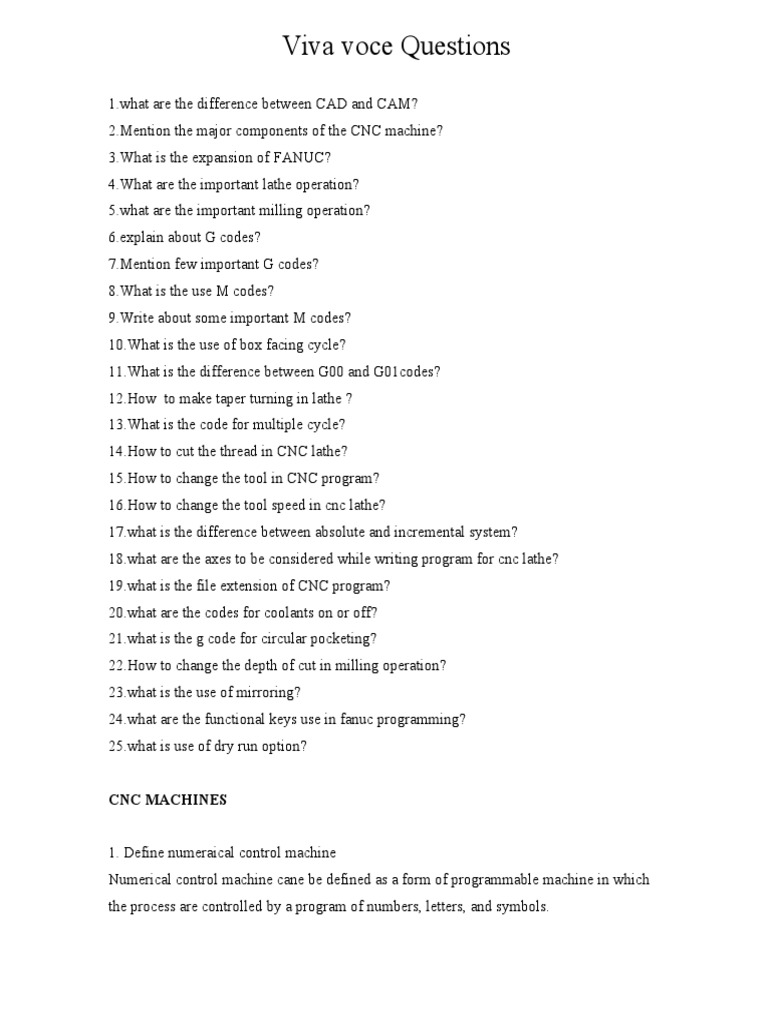 Viva voce Questions

1.what are the difference between CAD and CAM?
2.Mention the major components of the CNC machine?
3.What is the expansion of FANUC?
4.What are the important lathe operation?
5.what are the important milling operation?
6.explain about G codes?
7.Mention few important G codes?
8.What is the use M codes?
9.Write about some important M codes?
10.What is the use of box facing cycle?
11.What is the difference between G00 and G01codes?
12.How to make taper turning in lathe ?
13.What is the code for multiple cycle?
14.How to cut the thread in CNC lathe?
15.How to change the tool in CNC program?
16.How to change the tool speed in cnc lathe?
17.what is the difference between absolute and incremental system?
18.what are the axes to be considered while writing program for cnc lathe?
19.what is the file extension of CNC program?
20.what are the codes for coolants on or off?
21.what is the g code for circular pocketing?
22.How to change the depth of cut in milling operation?
23.what is the use of mirroring?
24.what are the functional keys use in fanuc programming?
25.what is use of dry run option?

CNC MACHINES

1. Define numeraical control machine
Numerical control machine cane be defined as a form of programmable machine in which the process are controlled by a program of numbers, letters, and symbols.